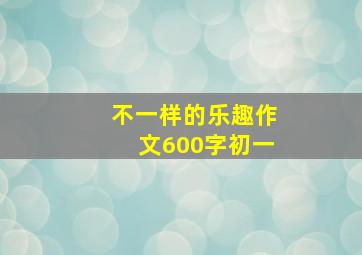 不一样的乐趣作文600字初一